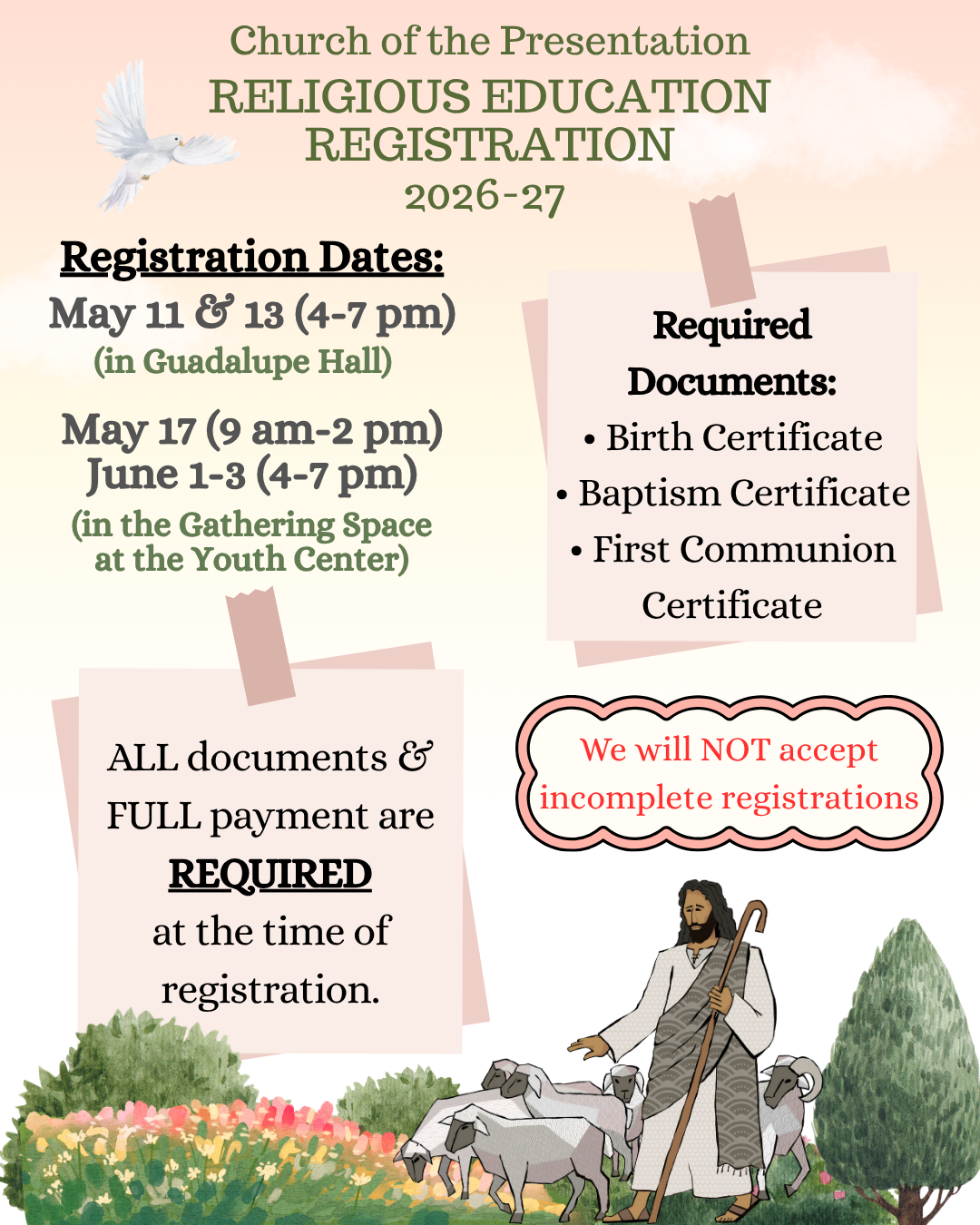 Church of the Presentation
RELIGIOUS EDUCATION REGISTRATION
2026-27

Registration Dates:
May 11 & 13 (4-7 pm)
(in Guadalupe Hall)

May 17 (9 am-2 pm)
June 1-3 (4-7 pm)
(in the Gathering Space at the Youth Center)

Required Documents:
• Birth Certificate
• Baptism Certificate
• First Communion Certificate

ALL documents & FULL payment are REQUIRED at the time of registration.

We will NOT accept incomplete registrations